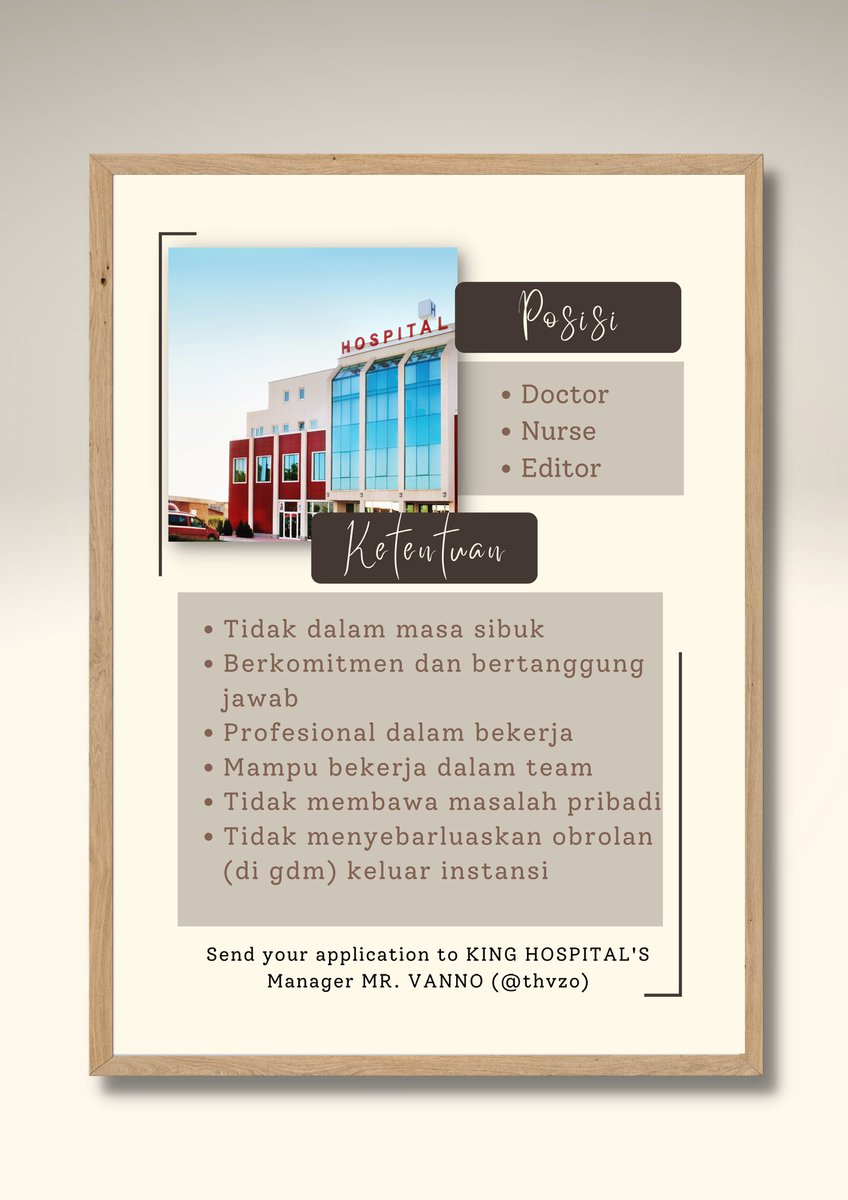 HOSPITAL

Posisi

• Doctor
• Nurse
• Editor

Ketentuan

• Tidak dalam masa sibuk
• Berkomitmen dan bertanggung jawab
• Profesional dalam bekerja
• Mampu bekerja dalam team
• Tidak membawa masalah pribadi
• Tidak menyebarluaskan obrolan (di gdm) keluar instansi

Send your application to KING HOSPITAL'S Manager MR. VANNO (@thvzo)